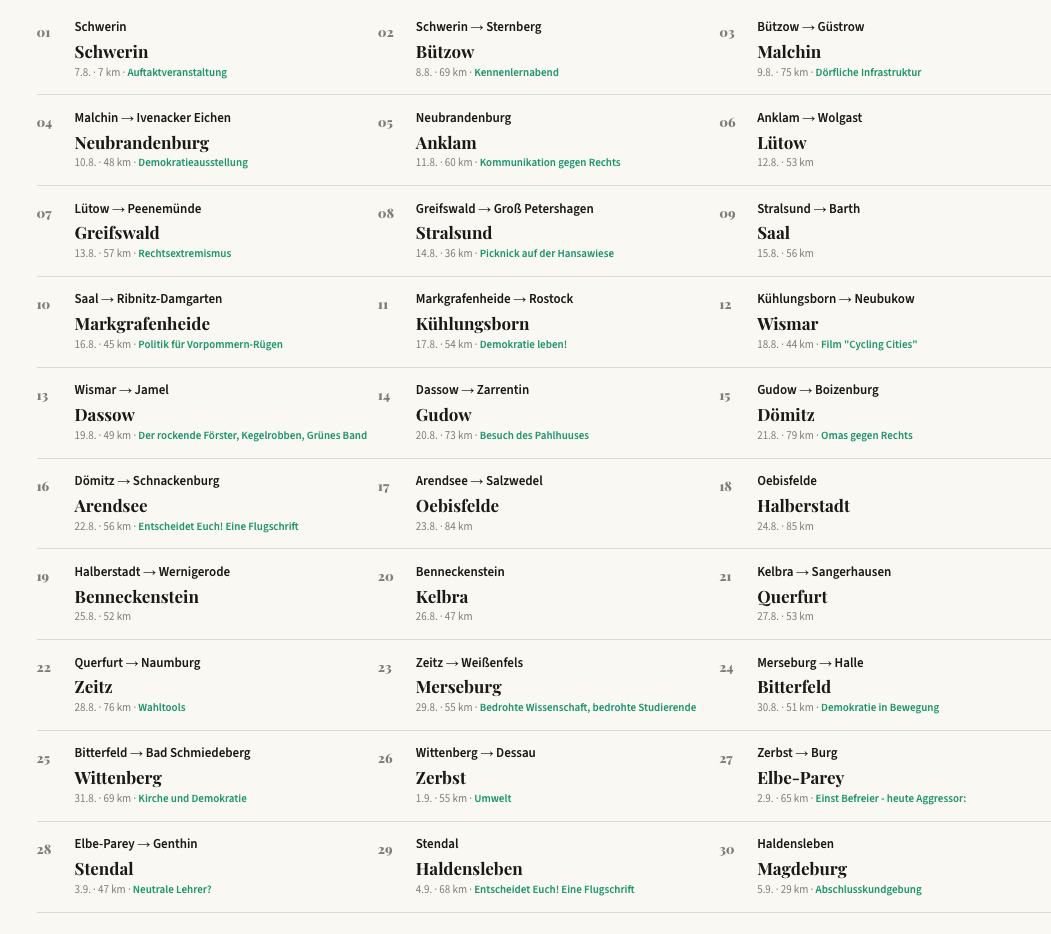 01
Schwerin
Schwerin
7.8. · 7 km · Auftaktveranstaltung

02
Schwerin → Sternberg
Bützow
8.8. · 69 km · Kennenlernabend

03
Bützow → Güstrow
Malchin
9.8. · 75 km · Dörfliche Infrastruktur

04
Malchin → Ivenacker Eichen
Neubrandenburg
10.8. · 48 km · Demokratieausstellung

05
Neubrandenburg
Anklam
11.8. · 60 km · Kommunikation gegen Rechts

06
Anklam → Wolgast
Lütow
12.8. · 53 km

07
Lütow → Peenemünde
Greifswald
13.8. · 57 km · Rechtsextremismus

08
Greifswald → Groß Petershagen
Stralsund
14.8. · 36 km · Picknick auf der Hansawiese

09
Stralsund → Barth
Saal
15.8. · 56 km

10
Saal → Ribnitz-Damgarten
Markgrafenheide
16.8. · 45 km · Politik für Vorpommern-Rügen

11
Markgrafenheide → Rostock
Kühlungsborn
17.8. · 54 km · Demokratie leben!

12
Kühlungsborn → Neubukow
Wismar
18.8. · 44 km · Film "Cycling Cities"

13
Wismar → Jamel
Dassow
19.8. · 49 km · Der rockende Förster, Kegelrobben, Grünes Band

14
Dassow → Zarrentin
Gudow
20.8. · 73 km · Besuch des Pahlhuuses

15
Gudow → Boizenburg
Dömitz
21.8. · 79 km · Omas gegen Rechts

16
Dömitz → Schnackenburg
Arendsee
22.8. · 56 km · Entscheidet Euch! Eine Flugschrift

17
Arendsee → Salzwedel
Oebisfelde
23.8. · 84 km

18
Oebisfelde
Halberstadt
24.8. · 85 km

19
Halberstadt → Wernigerode
Benneckenstein
25.8. · 52 km

20
Benneckenstein
Kelbra
26.8. · 47 km

21
Kelbra → Sangerhausen
Querfurt
27.8. · 53 km

22
Querfurt → Naumburg
Zeitz
28.8. · 76 km · Wahltools

23
Zeitz → Weißenfels
Merseburg
29.8. · 55 km · Bedrohte Wissenschaft, bedrohte Studierende

24
Merseburg → Halle
Bitterfeld
30.8. · 51 km · Demokratie in Bewegung

25
Bitterfeld → Bad Schmiedeberg
Wittenberg
31.8. · 69 km · Kirche und Demokratie

26
Wittenberg → Dessau
Zerbst
1.9. · 55 km · Umwelt

27
Zerbst → Burg
Elbe-Parey
2.9. · 65 km · Einst Befreier - heute Aggressor:

28
Elbe-Parey → Genthin
Stendal
3.9. · 47 km · Neutrale Lehrer?

29
Stendal
Haldensleben
4.9. · 68 km · Entscheidet Euch! Eine Flugschrift

30
Haldensleben
Magdeburg
5.9. · 29 km · Abschlusskundgebung